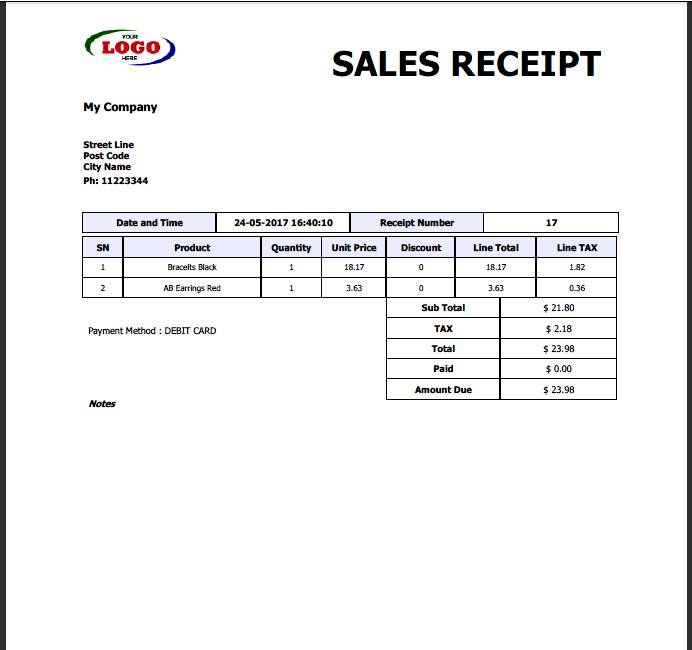 YOUR
LOGO
HERE

SALES RECEIPT

My Company

Street Line
Post Code
City Name
Ph: 11223344

| Date and Time | 24-05-2017 16:40:10 | Receipt Number | 17 |
|---|---|---|---|

| SN | Product | Quantity | Unit Price | Discount | Line Total | Line TAX |
|---|---|---|---|---|---|---|
| 1 | Bracelts Black | 1 | 18.17 | 0 | 18.17 | 1.82 |
| 2 | AB Earrings Red | 1 | 3.63 | 0 | 3.63 | 0.36 |

Payment Method : DEBIT CARD

| Sub Total | $ 21.80 |
|---|---|
| TAX | $ 2.18 |
| Total | $ 23.98 |
| Paid | $ 0.00 |
| Amount Due | $ 23.98 |

Notes